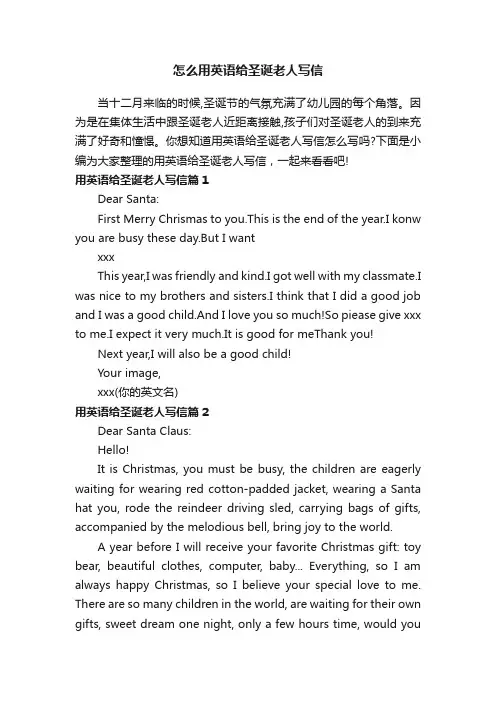 怎么用英语给圣诞老人写信

当十二月来临的时候,圣诞节的气氛充满了幼儿园的每个角落。因为是在集体生活中跟圣诞老人近距离接触,孩子们对圣诞老人的到来充满了好奇和憧憬。你想知道用英语给圣诞老人写信怎么写吗?下面是小编为大家整理的用英语给圣诞老人写信，一起来看看吧!

用英语给圣诞老人写信篇 1

Dear Santa:

First Merry Chrismas to you.This is the end of the year.I konw you are busy these day.But I want

xxx

This year,I was friendly and kind.I got well with my classmate.I was nice to my brothers and sisters.I think that I did a good job and I was a good child.And I love you so much!So piease give xxx to me.I expect it very much.It is good for meThank you!

Next year,I will also be a good child!

Your image,

xxx(你的英文名)

用英语给圣诞老人写信篇 2

Dear Santa Claus:

Hello!

It is Christmas, you must be busy, the children are eagerly waiting for wearing red cotton-padded jacket, wearing a Santa hat you, rode the reindeer driving sled, carrying bags of gifts, accompanied by the melodious bell, bring joy to the world.

A year before I will receive your favorite Christmas gift: toy bear, beautiful clothes, computer, baby... Everything, so I am always happy Christmas, so I believe your special love to me. There are so many children in the world, are waiting for their own gifts, sweet dream one night, only a few hours time, would you